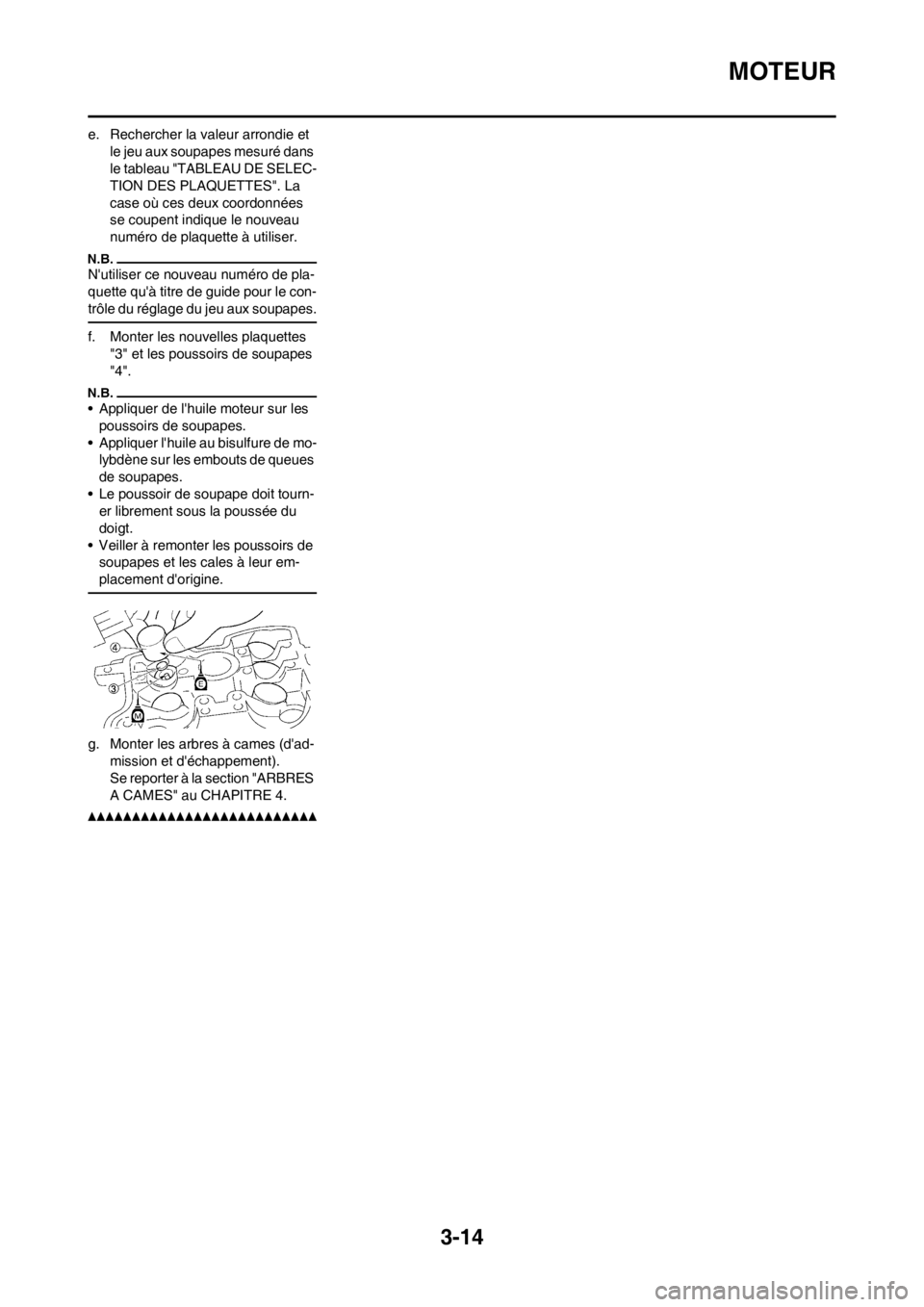 MOTEUR

e. Rechercher la valeur arrondie et le jeu aux soupapes mesuré dans le tableau "TABLEAU DE SELECTION DES PLAQUETTES". La case où ces deux coordonnées se coupent indique le nouveau numéro de plaquette à utiliser.

N.B.
N'utiliser ce nouveau numéro de plaquette qu'à titre de guide pour le contrôle du réglage du jeu aux soupapes.

f. Monter les nouvelles plaquettes "3" et les poussoirs de soupapes "4".

N.B.
• Appliquer de l'huile moteur sur les poussoirs de soupapes.
• Appliquer l'huile au bisulfure de molybdène sur les embouts de queues de soupapes.
• Le poussoir de soupape doit tourner librement sous la poussée du doigt.
• Veiller à remonter les poussoirs de soupapes et les cales à leur emplacement d'origine.

4
3
E
M

g. Monter les arbres à cames (d'admission et d'échappement).
Se reporter à la section "ARBRES A CAMES" au CHAPITRE 4.

3-14

carmanualsonline.info